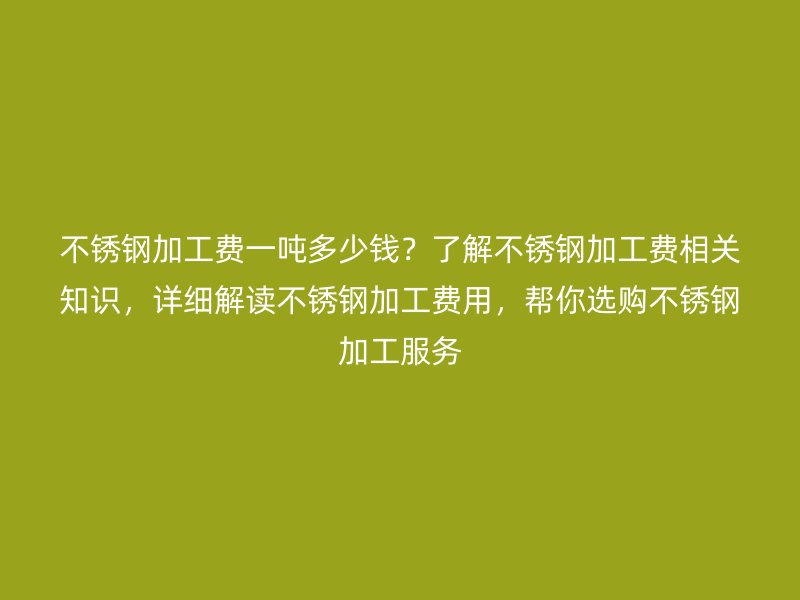 不锈钢加工费一吨多少钱？了解不锈钢加工费相关知识，详细解读不锈钢加工费用，帮你选购不锈钢加工服务